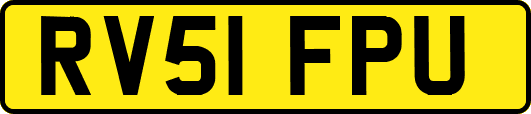 RV51 FPU